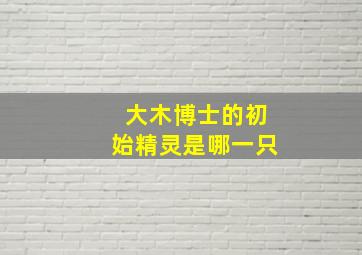 大木博士的初始精灵是哪一只